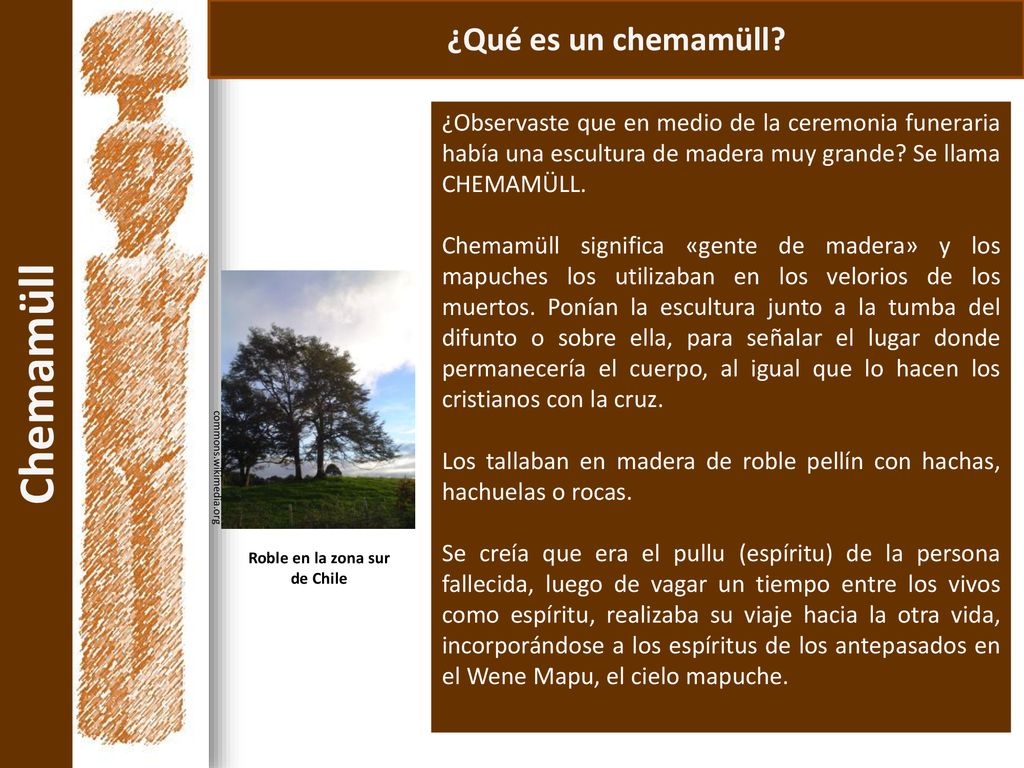 Chemamüll

¿Qué es un chemamüll?

commons.wikimedia.org

Roble en la zona sur de Chile

¿Observaste que en medio de la ceremonia funeraria había una escultura de madera muy grande? Se llama CHEMAMÜLL.

Chemamüll significa «gente de madera» y los mapuches los utilizaban en los velorios de los muertos. Ponían la escultura junto a la tumba del difunto o sobre ella, para señalar el lugar donde permanecería el cuerpo, al igual que lo hacen los cristianos con la cruz.

Los tallaban en madera de roble pellín con hachas, hachuelas o rocas.

Se creía que era el pullu (espíritu) de la persona fallecida, luego de vagar un tiempo entre los vivos como espíritu, realizaba su viaje hacia la otra vida, incorporándose a los espíritus de los antepasados en el Wene Mapu, el cielo mapuche.